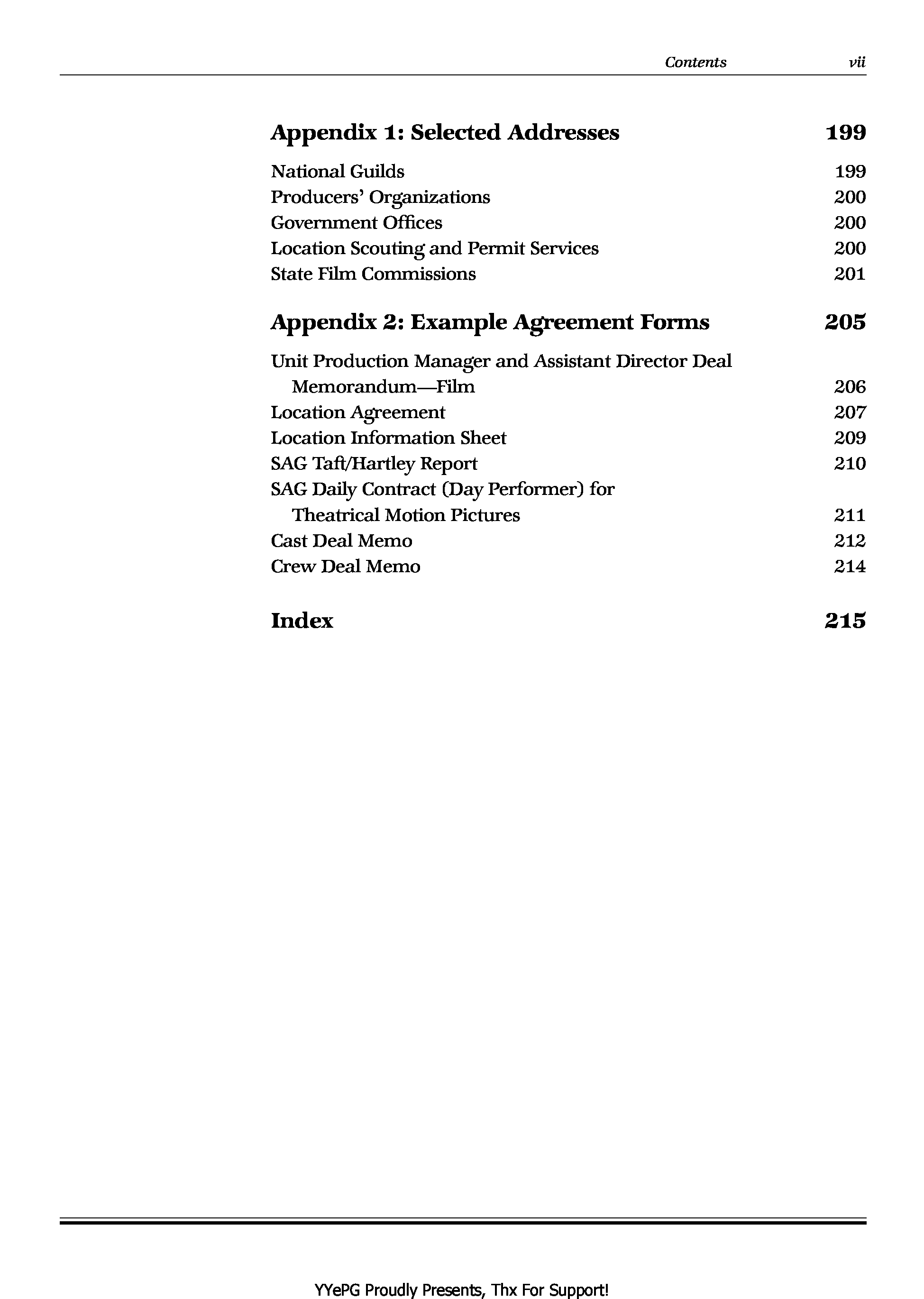 Contents vii

Appendix 1: Selected Addresses 199

National Guilds 199
Producers' Organizations 200
Government Offices 200
Location Scouting and Permit Services 200
State Film Commissions 201

Appendix 2: Example Agreement Forms 205

Unit Production Manager and Assistant Director Deal Memorandum—Film 206
Location Agreement 207
Location Information Sheet 209
SAG Taft/Hartley Report 210
SAG Daily Contract (Day Performer) for Theatrical Motion Pictures 211
Cast Deal Memo 212
Crew Deal Memo 214

Index 215

YYePG Proudly Presents, Thx For Support!